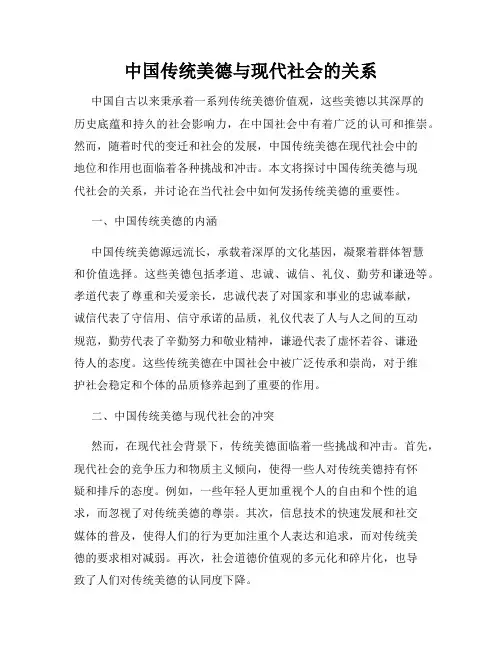 中国传统美德与现代社会的关系

中国自古以来秉承着一系列传统美德价值观，这些美德以其深厚的历史底蕴和持久的社会影响力，在中国社会中有着广泛的认可和推崇。然而，随着时代的变迁和社会的发展，中国传统美德在现代社会中的地位和作用也面临着各种挑战和冲击。本文将探讨中国传统美德与现代社会的关系，并讨论在当代社会中如何发扬传统美德的重要性。

一、中国传统美德的内涵

中国传统美德源远流长，承载着深厚的文化基因，凝聚着群体智慧和价值选择。这些美德包括孝道、忠诚、诚信、礼仪、勤劳和谦逊等。孝道代表了尊重和关爱亲长，忠诚代表了对国家和事业的忠诚奉献，诚信代表了守信用、信守承诺的品质，礼仪代表了人与人之间的互动规范，勤劳代表了辛勤努力和敬业精神，谦逊代表了虚怀若谷、谦逊待人的态度。这些传统美德在中国社会中被广泛传承和崇尚，对于维护社会稳定和个体的品质修养起到了重要的作用。

二、中国传统美德与现代社会的冲突

然而，在现代社会背景下，传统美德面临着一些挑战和冲击。首先，现代社会的竞争压力和物质主义倾向，使得一些人对传统美德持有怀疑和排斥的态度。例如，一些年轻人更加重视个人的自由和个性的追求，而忽视了对传统美德的尊崇。其次，信息技术的快速发展和社交媒体的普及，使得人们的行为更加注重个人表达和追求，而对传统美德的要求相对减弱。再次，社会道德价值观的多元化和碎片化，也导致了人们对传统美德的认同度下降。